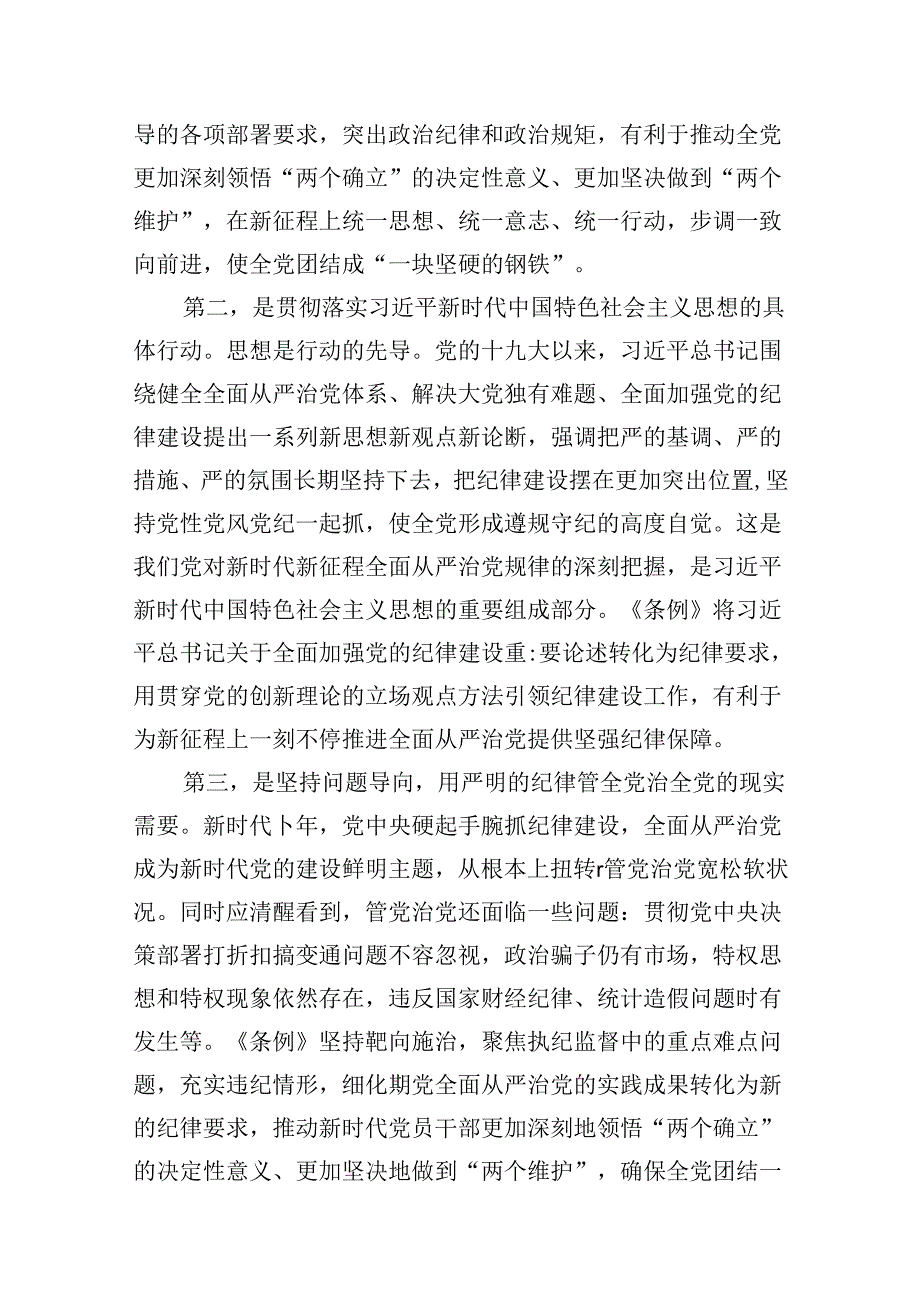 导的各项部署要求，突出政治纪律和政治规矩，有利于推动全党更加深刻领悟“两个确立”的决定性意义、更加坚决做到“两个维护”，在新征程上统一思想、统一意志、统一行动，步调一致向前进，使全党团结成“一块坚硬的钢铁”。

第二，是贯彻落实习近平新时代中国特色社会主义思想的具体行动。思想是行动的先导。党的十九大以来，习近平总书记围绕健全全面从严治党体系、解决大党独有难题、全面加强党的纪律建设提出一系列新思想新观点新论断，强调把严的基调、严的措施、严的氛围长期坚持下去，把纪律建设摆在更加突出位置，坚持党性党风党纪一起抓，使全党形成遵规守纪的高度自觉。这是我们党对新时代新征程全面从严治党规律的深刻把握，是习近平新时代中国特色社会主义思想的重要组成部分。《条例》将习近平总书记关于全面加强党的纪律建设重:要论述转化为纪律要求，用贯穿党的创新理论的立场观点方法引领纪律建设工作，有利于为新征程上一刻不停推进全面从严治党提供坚强纪律保障。

第三，是坚持问题导向，用严明的纪律管全党治全党的现实需要。新时代卜年，党中央硬起手腕抓纪律建设，全面从严治党成为新时代党的建设鲜明主题，从根本上扭转r管党治党宽松软状况。同时应清醒看到，管党治党还面临一些问题：贯彻党中央决策部署打折扣搞变通问题不容忽视，政治骗子仍有市场，特权思想和特权现象依然存在，违反国家财经纪律、统计造假问题时有发生等。《条例》坚持靶向施治，聚焦执纪监督中的重点难点问题，充实违纪情形，细化期党全面从严治党的实践成果转化为新的纪律要求，推动新时代党员干部更加深刻地领悟“两个确立”的决定性意义、更加坚决地做到“两个维护”，确保全党团结一